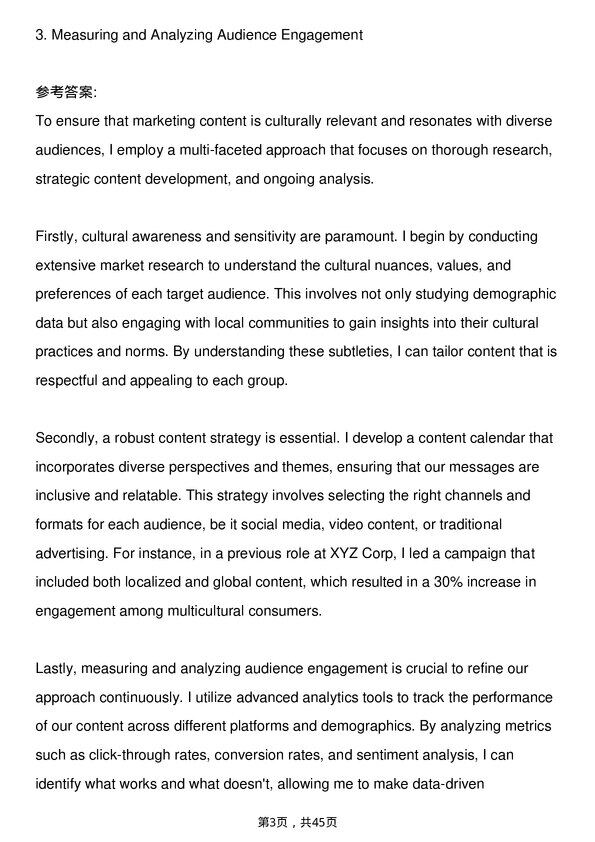 3. Measuring and Analyzing Audience Engagement

参考答案:

To ensure that marketing content is culturally relevant and resonates with diverse audiences, I employ a multi-faceted approach that focuses on thorough research, strategic content development, and ongoing analysis.

Firstly, cultural awareness and sensitivity are paramount. I begin by conducting extensive market research to understand the cultural nuances, values, and preferences of each target audience. This involves not only studying demographic data but also engaging with local communities to gain insights into their cultural practices and norms. By understanding these subtleties, I can tailor content that is respectful and appealing to each group.

Secondly, a robust content strategy is essential. I develop a content calendar that incorporates diverse perspectives and themes, ensuring that our messages are inclusive and relatable. This strategy involves selecting the right channels and formats for each audience, be it social media, video content, or traditional advertising. For instance, in a previous role at XYZ Corp, I led a campaign that included both localized and global content, which resulted in a 30% increase in engagement among multicultural consumers.

Lastly, measuring and analyzing audience engagement is crucial to refine our approach continuously. I utilize advanced analytics tools to track the performance of our content across different platforms and demographics. By analyzing metrics such as click-through rates, conversion rates, and sentiment analysis, I can identify what works and what doesn't, allowing me to make data-driven

第3页，共45页